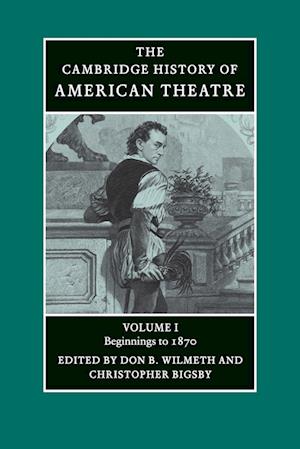 THE
CAMBRIDGE HISTORY OF
AMERICAN THEATRE

VOLUME I
Beginnings to 1870
EDITED BY DON B. WILMETH AND
CHRISTOPHER BIGSBY